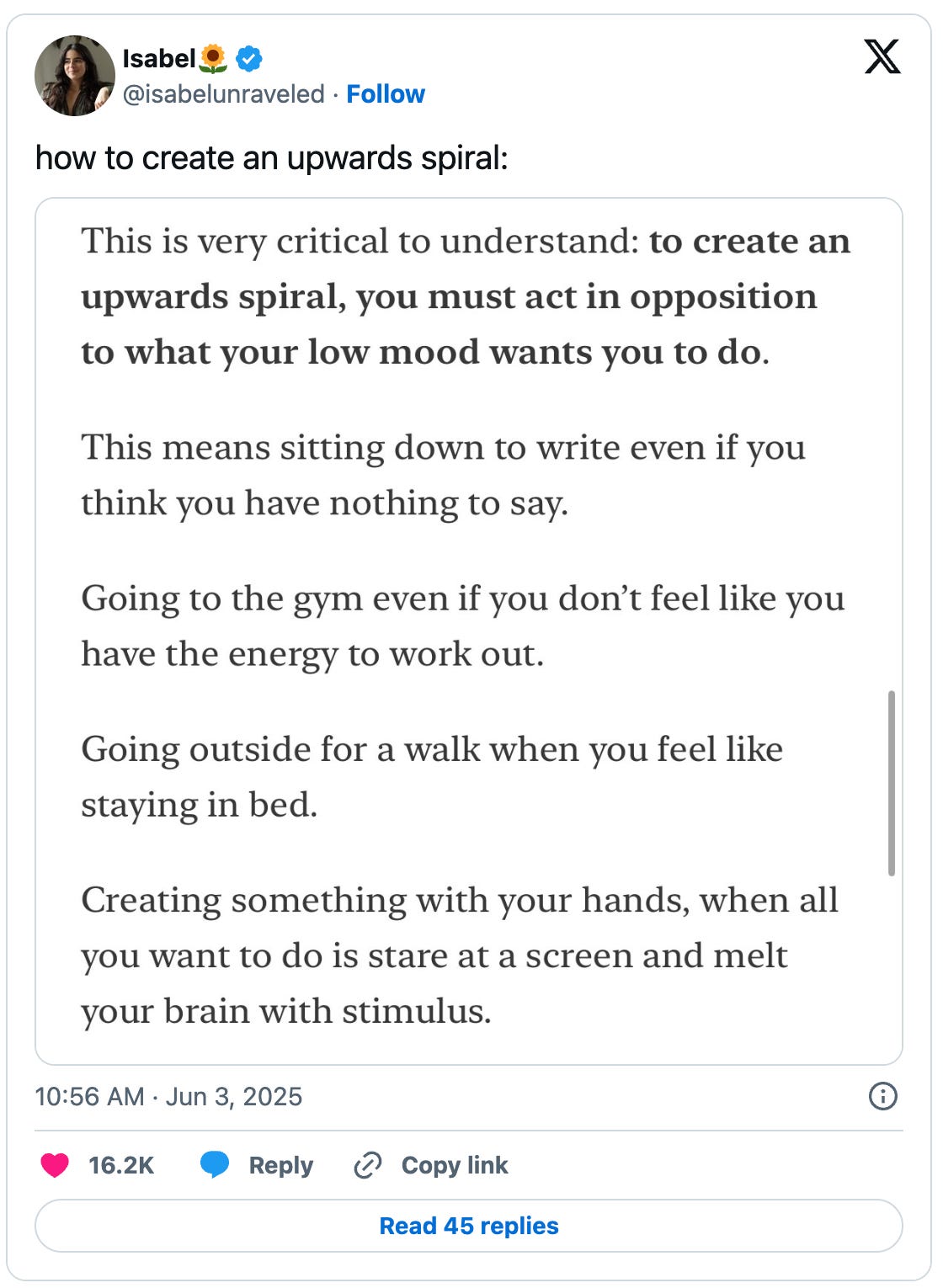 Isabel🌻
@isabelunraveled · Follow

how to create an upwards spiral:

This is very critical to understand: to create an upwards spiral, you must act in opposition to what your low mood wants you to do.

This means sitting down to write even if you think you have nothing to say.

Going to the gym even if you don't feel like you have the energy to work out.

Going outside for a walk when you feel like staying in bed.

Creating something with your hands, when all you want to do is stare at a screen and melt your brain with stimulus.

10:56 AM · Jun 3, 2025

16.2K Reply Copy link

Read 45 replies